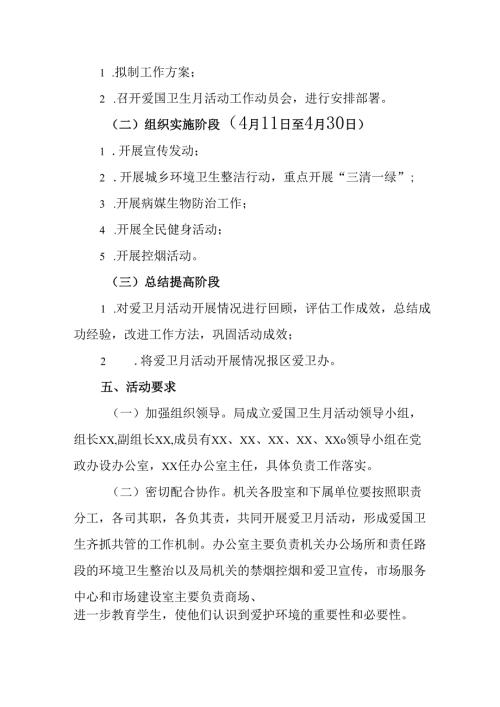 1 .拟制工作方案；

2 .召开爱国卫生月活动工作动员会，进行安排部署。

（二）组织实施阶段（4月11日至4月30日）

1 .开展宣传发动；

2 .开展城乡环境卫生整洁行动，重点开展“三清一绿”；

3 .开展病媒生物防治工作；

4 .开展全民健身活动；

5 .开展控烟活动。

（三）总结提高阶段

1 .对爱卫月活动开展情况进行回顾，评估工作成效，总结成功经验，改进工作方法，巩固活动成效；

2 .将爱卫月活动开展情况报区爱卫办。

五、活动要求

（一）加强组织领导。局成立爱国卫生月活动领导小组，组长XX,副组长XX,成员有XX、XX、XX、XX、XXo领导小组在党政办设办公室，XX任办公室主任，具体负责工作落实。

（二）密切配合协作。机关各股室和下属单位要按照职责分工，各司其职，各负其责，共同开展爱卫月活动，形成爱国卫生齐抓共管的工作机制。办公室主要负责机关办公场所和责任路段的环境卫生整治以及局机关的禁烟控烟和爱卫宣传，市场服务中心和市场建设室主要负责商场、
进一步教育学生，使他们认识到爱护环境的重要性和必要性。